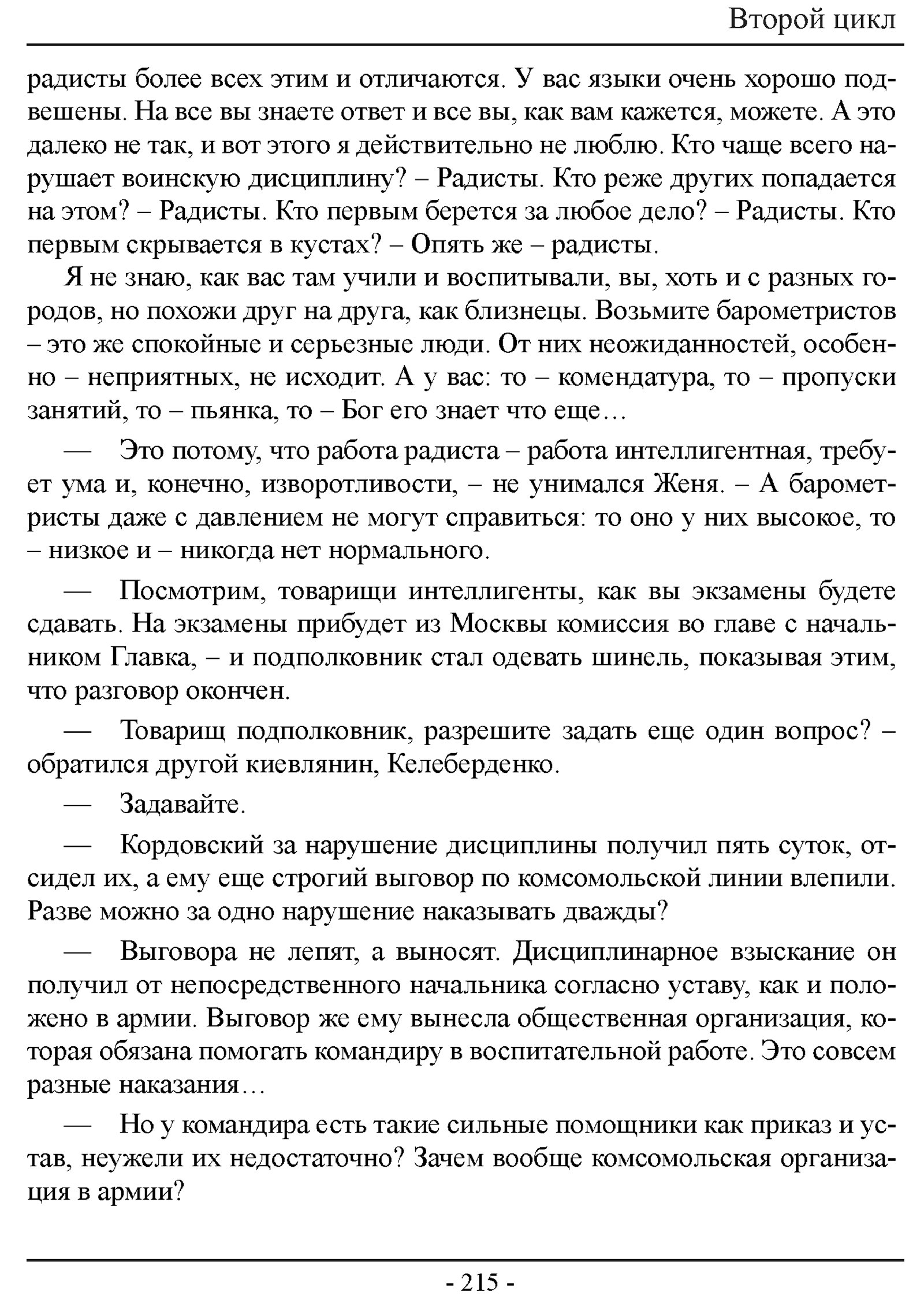 Второй цикл

радисты более всех этим и отличаются. У вас языки очень хорошо подвешены. На все вы знаете ответ и все вы, как вам кажется, можете. А это далеко не так, и вот этого я действительно не люблю. Кто чаще всего нарушает воинскую дисциплину? – Радисты. Кто реже других попадается на этом? – Радисты. Кто первым берется за любое дело? – Радисты. Кто первым скрывается в кустах? – Опять же – радисты.

Я не знаю, как вас там учили и воспитывали, вы, хоть и с разных городов, но похожи друг на друга, как близнецы. Возьмите барометристов – это же спокойные и серьезные люди. От них неожиданностей, особенно – неприятных, не исходит. А у вас: то – комендатура, то – пропуски занятий, то – пьянка, то – Бог его знает что еще…

— Это потому, что работа радиста – работа интеллигентная, требует ума и, конечно, изворотливости, – не унимался Женя. – А барометристы даже с давлением не могут справиться: то оно у них высокое, то – низкое и – никогда нет нормального.

— Посмотрим, товарищи интеллигенты, как вы экзамены будете сдавать. На экзамены прибудет из Москвы комиссия во главе с начальником Главка, – и подполковник стал одевать шинель, показывая этим, что разговор окончен.

— Товарищ подполковник, разрешите задать еще один вопрос? – обратился другой киевлянин, Келеберденко.

— Задавайте.

— Кордовский за нарушение дисциплины получил пять суток, отсидел их, а ему еще строгий выговор по комсомольской линии влепили. Разве можно за одно нарушение наказывать дважды?

— Выговора не лепят, а выносят. Дисциплинарное взыскание он получил от непосредственного начальника согласно уставу, как и положено в армии. Выговор же ему вынесла общественная организация, которая обязана помогать командиру в воспитательной работе. Это совсем разные наказания…

— Но у командира есть такие сильные помощники как приказ и устав, неужели их недостаточно? Зачем вообще комсомольская организация в армии?

- 215 -